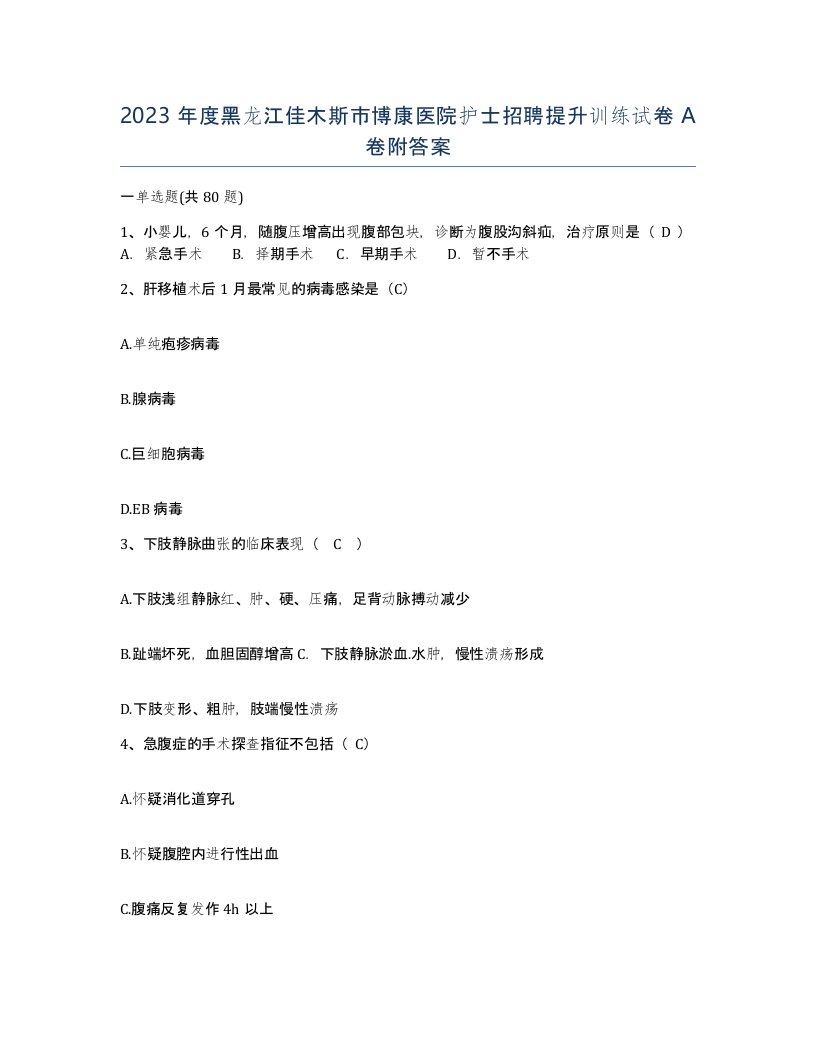 2023 年度黑龙江佳木斯市博康医院护士招聘提升训练试卷 A 卷附答案

一单选题(共 80 题)

1、小婴儿，6 个月，随腹压增高出现腹部包块，诊断为腹股沟斜疝，治疗原则是（ D ）
A. 紧急手术　B. 择期手术　C. 早期手术　D. 暂不手术

2、肝移植术后 1 月最常见的病毒感染是（C)

A.单纯疱疹病毒

B.腺病毒

C.巨细胞病毒

D.EB 病毒

3、下肢静脉曲张的临床表现（ C ）

A.下肢浅组静脉红、肿、硬、压痛，足背动脉搏动减少

B.趾端坏死，血胆固醇增高 C. 下肢静脉淤血.水肿，慢性溃疡形成

D.下肢变形、粗肿，肢端慢性溃疡

4、急腹症的手术探查指征不包括（ C)

A.怀疑消化道穿孔

B.怀疑腹腔内进行性出血

C.腹痛反复发作 4h 以上